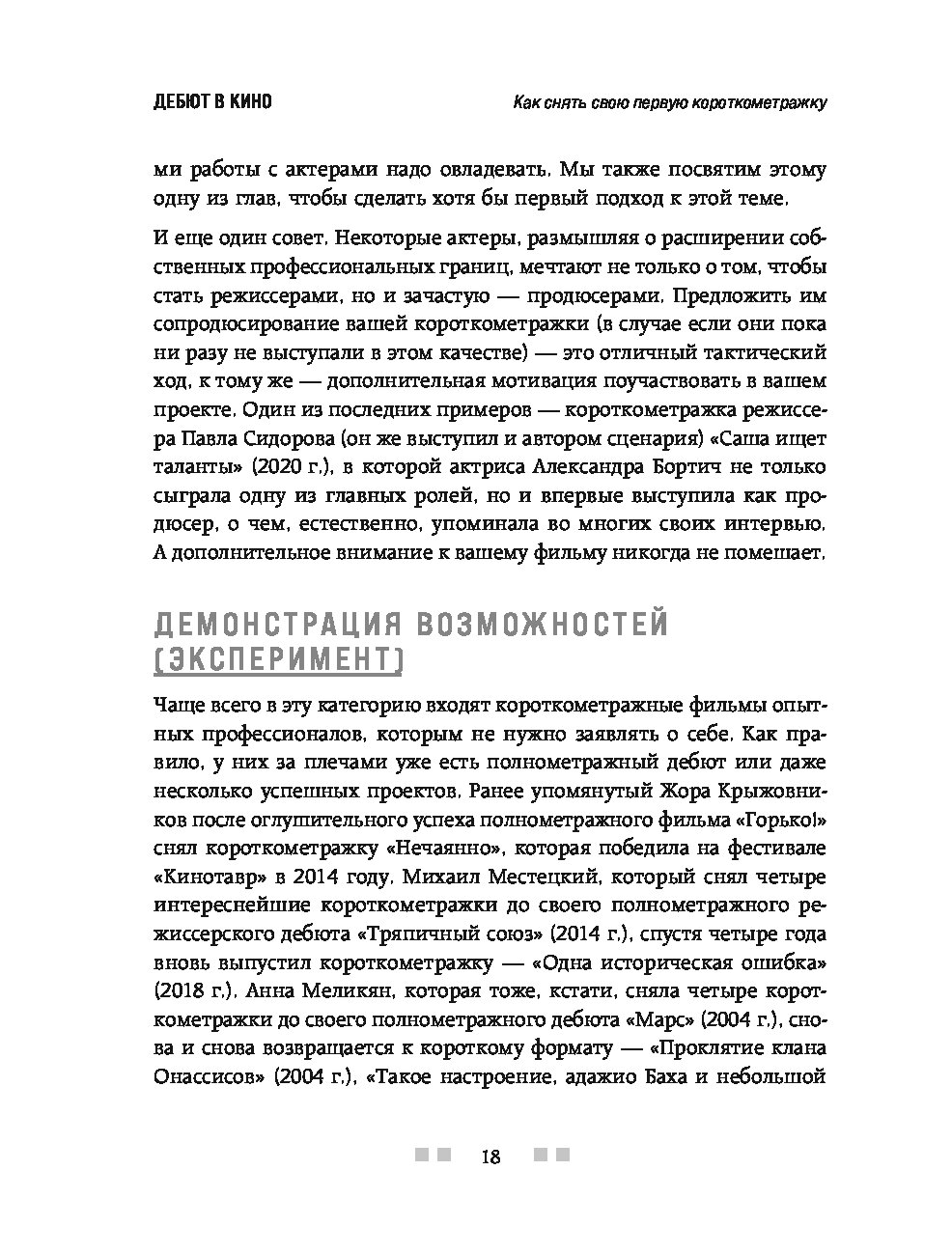 ДЕБЮТ В КИНО

Как снять свою первую короткометражку

ми работы с актерами надо овладевать. Мы также посвятим этому одну из глав, чтобы сделать хотя бы первый подход к этой теме.

И еще один совет. Некоторые актеры, размышляя о расширении собственных профессиональных границ, мечтают не только о том, чтобы стать режиссерами, но и зачастую — продюсерами. Предложить им сопродюсирование вашей короткометражки (в случае если они пока ни разу не выступали в этом качестве) — это отличный тактический ход, к тому же — дополнительная мотивация поучаствовать в вашем проекте. Один из последних примеров — короткометражка режиссера Павла Сидорова (он же выступил и автором сценария) «Саша ищет таланты» (2020 г.), в которой актриса Александра Бортич не только сыграла одну из главных ролей, но и впервые выступила как продюсер, о чем, естественно, упоминала во многих своих интервью. А дополнительное внимание к вашему фильму никогда не помешает.

ДЕМОНСТРАЦИЯ ВОЗМОЖНОСТЕЙ (ЭКСПЕРИМЕНТ)

Чаще всего в эту категорию входят короткометражные фильмы опытных профессионалов, которым не нужно заявлять о себе. Как правило, у них за плечами уже есть полнометражный дебют или даже несколько успешных проектов. Ранее упомянутый Жора Крыжовников после оглушительного успеха полнометражного фильма «Горько!» снял короткометражку «Нечаянно», которая победила на фестивале «Кинотавр» в 2014 году. Михаил Местецкий, который снял четыре интереснейшие короткометражки до своего полнометражного режиссерского дебюта «Тряпичный союз» (2014 г.), спустя четыре года вновь выпустил короткометражку — «Одна историческая ошибка» (2018 г.). Анна Меликян, которая тоже, кстати, сняла четыре короткометражки до своего полнометражного дебюта «Марс» (2004 г.), снова и снова возвращается к короткому формату — «Проклятие клана Онассисов» (2004 г.), «Такое настроение, адажио Баха и небольшой

18